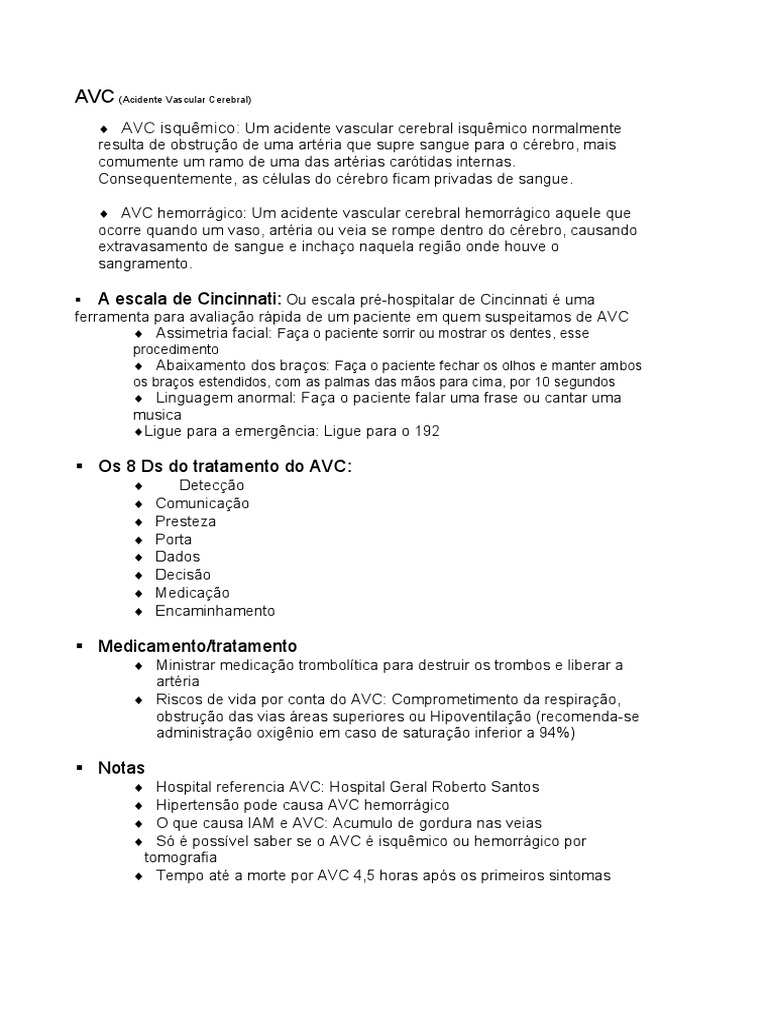 AVC (Acidente Vascular Cerebral)

◆ AVC isquêmico: Um acidente vascular cerebral isquêmico normalmente resulta de obstrução de uma artéria que supre sangue para o cérebro, mais comumente um ramo de uma das artérias carótidas internas. Consequentemente, as células do cérebro ficam privadas de sangue.

◆ AVC hemorrágico: Um acidente vascular cerebral hemorrágico aquele que ocorre quando um vaso, artéria ou veia se rompe dentro do cérebro, causando extravasamento de sangue e inchaço naquela região onde houve o sangramento.

▪ A escala de Cincinnati: Ou escala pré-hospitalar de Cincinnati é uma ferramenta para avaliação rápida de um paciente em quem suspeitamos de AVC
◆ Assimetria facial: Faça o paciente sorrir ou mostrar os dentes, esse procedimento
◆ Abaixamento dos braços: Faça o paciente fechar os olhos e manter ambos os braços estendidos, com as palmas das mãos para cima, por 10 segundos
◆ Linguagem anormal: Faça o paciente falar uma frase ou cantar uma musica
◆Ligue para a emergência: Ligue para o 192

▪ Os 8 Ds do tratamento do AVC:
◆ Detecção
◆ Comunicação
◆ Presteza
◆ Porta
◆ Dados
◆ Decisão
◆ Medicação
◆ Encaminhamento

▪ Medicamento/tratamento
◆ Ministrar medicação trombolítica para destruir os trombos e liberar a artéria
◆ Riscos de vida por conta do AVC: Comprometimento da respiração, obstrução das vias áreas superiores ou Hipoventilação (recomenda-se administração oxigênio em caso de saturação inferior a 94%)

▪ Notas
◆ Hospital referencia AVC: Hospital Geral Roberto Santos
◆ Hipertensão pode causa AVC hemorrágico
◆ O que causa IAM e AVC: Acumulo de gordura nas veias
◆ Só é possível saber se o AVC é isquêmico ou hemorrágico por tomografia
◆ Tempo até a morte por AVC 4,5 horas após os primeiros sintomas